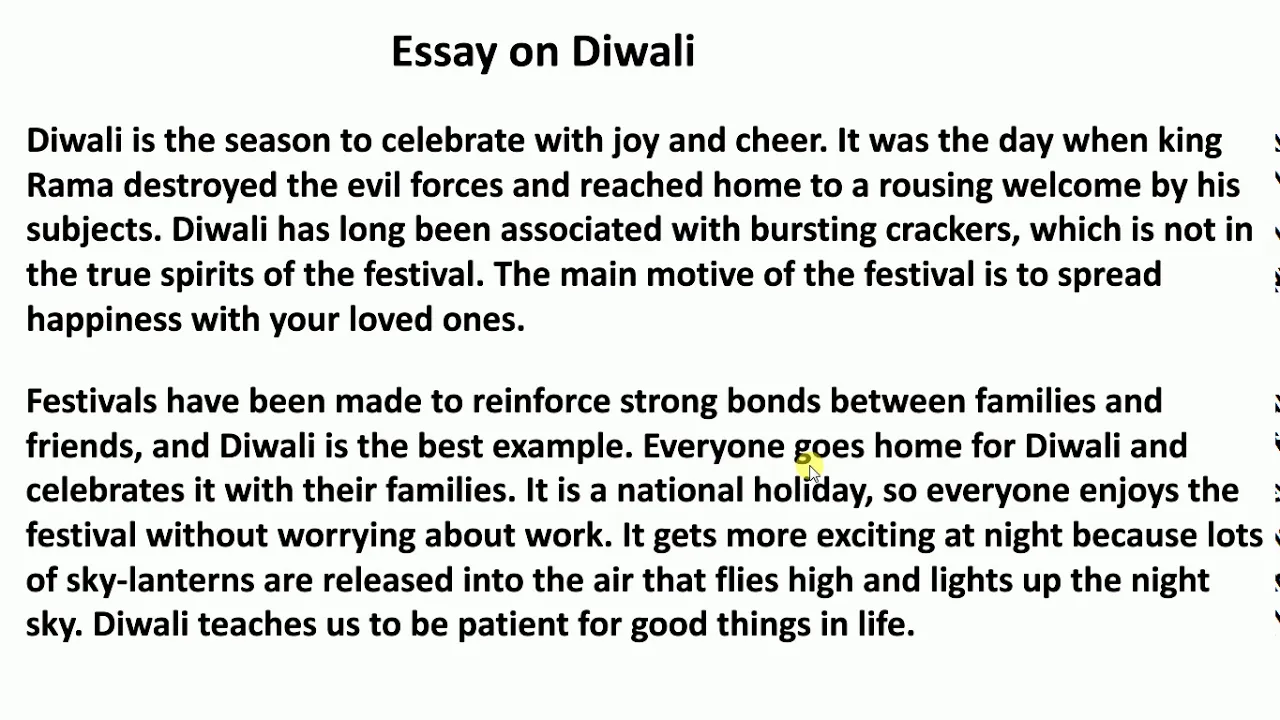 Essay on Diwali

Diwali is the season to celebrate with joy and cheer. It was the day when king Rama destroyed the evil forces and reached home to a rousing welcome by his subjects. Diwali has long been associated with bursting crackers, which is not in the true spirits of the festival. The main motive of the festival is to spread happiness with your loved ones.

Festivals have been made to reinforce strong bonds between families and friends, and Diwali is the best example. Everyone goes home for Diwali and celebrates it with their families. It is a national holiday, so everyone enjoys the festival without worrying about work. It gets more exciting at night because lots of sky-lanterns are released into the air that flies high and lights up the night sky. Diwali teaches us to be patient for good things in life.